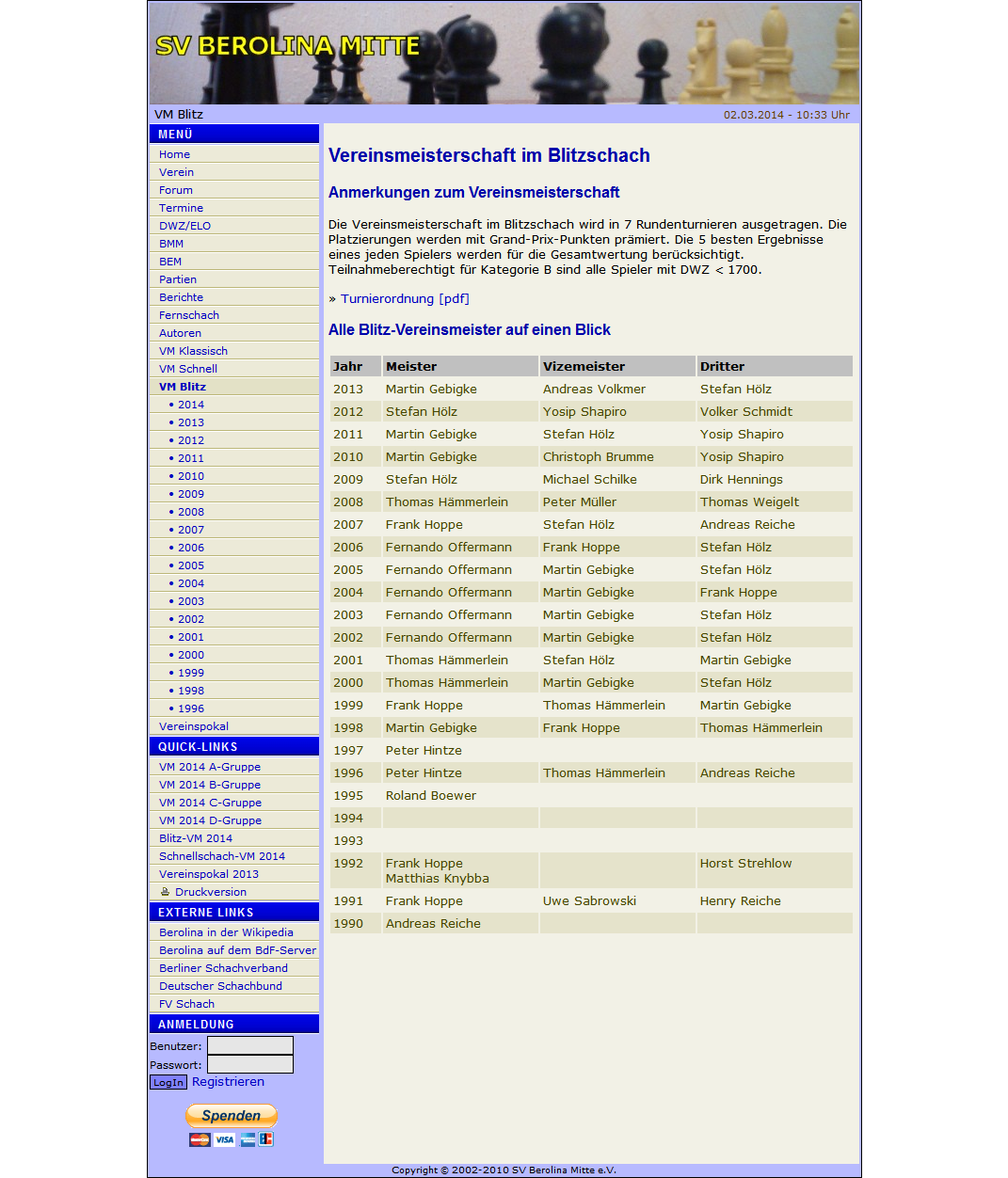 SV BEROLINA MITTE

VM Blitz

02.03.2014 - 10:33 Uhr

MENÜ
Home
Verein
Forum
Termine
DWZ/ELO
BMM
BEM
Partien
Berichte
Fernschach
Autoren
VM Klassisch
VM Schnell
VM Blitz
• 2014
• 2013
• 2012
• 2011
• 2010
• 2009
• 2008
• 2007
• 2006
• 2005
• 2004
• 2003
• 2002
• 2001
• 2000
• 1999
• 1998
• 1996
Vereinspokal

QUICK-LINKS
VM 2014 A-Gruppe
VM 2014 B-Gruppe
VM 2014 C-Gruppe
VM 2014 D-Gruppe
Blitz-VM 2014
Schnellschach-VM 2014
Vereinspokal 2013
Druckversion

EXTERNE LINKS
Berolina in der Wikipedia
Berolina auf dem BdF-Server
Berliner Schachverband
Deutscher Schachbund
FV Schach

ANMELDUNG
Benutzer:
Passwort:
LogIn Registrieren

Spenden

Vereinsmeisterschaft im Blitzschach

Anmerkungen zum Vereinsmeisterschaft

Die Vereinsmeisterschaft im Blitzschach wird in 7 Rundenturnieren ausgetragen. Die Platzierungen werden mit Grand-Prix-Punkten prämiert. Die 5 besten Ergebnisse eines jeden Spielers werden für die Gesamtwertung berücksichtigt. Teilnahmeberechtigt für Kategorie B sind alle Spieler mit DWZ < 1700.

» Turnierordnung [pdf]

Alle Blitz-Vereinsmeister auf einen Blick

| Jahr | Meister | Vizemeister | Dritter |
|---|---|---|---|
| 2013 | Martin Gebigke | Andreas Volkmer | Stefan Hölz |
| 2012 | Stefan Hölz | Yosip Shapiro | Volker Schmidt |
| 2011 | Martin Gebigke | Stefan Hölz | Yosip Shapiro |
| 2010 | Martin Gebigke | Christoph Brumme | Yosip Shapiro |
| 2009 | Stefan Hölz | Michael Schilke | Dirk Hennings |
| 2008 | Thomas Hämmerlein | Peter Müller | Thomas Weigelt |
| 2007 | Frank Hoppe | Stefan Hölz | Andreas Reiche |
| 2006 | Fernando Offermann | Frank Hoppe | Stefan Hölz |
| 2005 | Fernando Offermann | Martin Gebigke | Stefan Hölz |
| 2004 | Fernando Offermann | Martin Gebigke | Frank Hoppe |
| 2003 | Fernando Offermann | Martin Gebigke | Stefan Hölz |
| 2002 | Fernando Offermann | Martin Gebigke | Stefan Hölz |
| 2001 | Thomas Hämmerlein | Stefan Hölz | Martin Gebigke |
| 2000 | Thomas Hämmerlein | Martin Gebigke | Stefan Hölz |
| 1999 | Frank Hoppe | Thomas Hämmerlein | Martin Gebigke |
| 1998 | Martin Gebigke | Frank Hoppe | Thomas Hämmerlein |
| 1997 | Peter Hintze | | |
| 1996 | Peter Hintze | Thomas Hämmerlein | Andreas Reiche |
| 1995 | Roland Boewer | | |
| 1994 | | | |
| 1993 | | | |
| 1992 | Frank Hoppe Matthias Knybba | | Horst Strehlow |
| 1991 | Frank Hoppe | Uwe Sabrowski | Henry Reiche |
| 1990 | Andreas Reiche | | |

Copyright © 2002-2010 SV Berolina Mitte e.V.